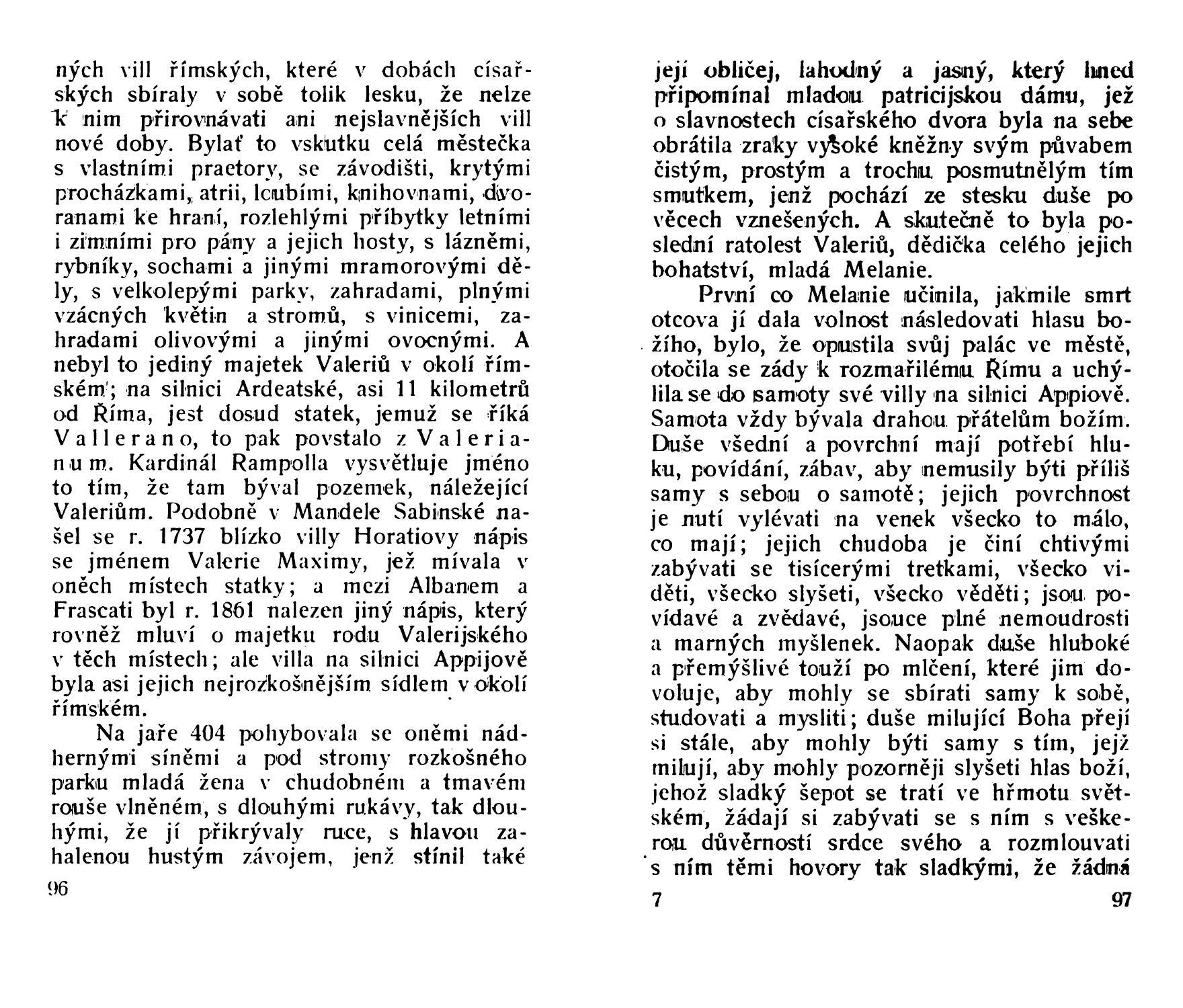 ných vill římských, které v dobách císařských sbíraly v sobě tolik lesku, že nelze k nim přirovnávati ani nejslavnějších vill nové doby. Bylať to vskutku celá městečka s vlastními praetory, se závodišti, krytými procházkami, atrii, loubími, knihovnami, dvoranami ke hraní, rozlehlými příbytky letními i zimními pro pány a jejich hosty, s lázněmi, rybníky, sochami a jinými mramorovými děly, s velkolepými parky, zahradami, plnými vzácných květin a stromů, s vinicemi, zahradami olivovými a jinými ovocnými. A nebyl to jediný majetek Valeriů v okolí římském; na silnici Ardeatské, asi 11 kilometrů od Říma, jest dosud statek, jemuž se říká Vallerano, to pak povstalo z Valerianum. Kardinál Rampolla vysvětluje jméno to tím, že tam býval pozemek, náležející Valeriům. Podobně v Mandele Sabinské našel se r. 1737 blízko villy Horatiovy nápis se jménem Valerie Maximy, jež mívala v oněch místech statky; a mezi Albanem a Frascati byl r. 1861 nalezen jiný nápis, který rovněž mluví o majetku rodu Valerijského v těch místech; ale villa na silnici Appijově byla asi jejich nejrozkošnějším sídlem v okolí římském.

Na jaře 404 pohybovala se oněmi nádhernými síněmi a pod stromy rozkošného parku mladá žena v chudobném a tmavém rouše vlněném, s dlouhými rukávy, tak dlouhými, že jí přikrývaly ruce, s hlavou zahalenou hustým závojem, jenž stínil také

96

její obličej, lahodný a jasný, který hned připomínal mladou patricijskou dámu, jež o slavnostech císařského dvora byla na sebe obrátila zraky vysoké kněžny svým půvabem čistým, prostým a trochu posmutnělým tím smutkem, jenž pochází ze stesku duše po věcech vznešených. A skutečně to byla poslední ratolest Valeriů, dědička celého jejich bohatství, mladá Melanie.

První co Melanie učinila, jakmile smrt otcova jí dala volnost následovati hlasu božího, bylo, že opustila svůj palác ve městě, otočila se zády k rozmařilému Římu a uchýlila se do samoty své villy na silnici Appiově. Samota vždy bývala drahou přátelům božím. Duše všední a povrchní mají potřebí hluku, povídání, zábav, aby nemusily býti příliš samy s sebou o samotě; jejich povrchnost je nutí vylévati na venek všecko to málo, co mají; jejich chudoba je činí chtivými zabývati se tisícerými tretkami, všecko viděti, všecko slyšeti, všecko věděti; jsou povídavé a zvědavé, jsouce plné nemoudrosti a marných myšlenek. Naopak duše hluboké a přemýšlivé touží po mlčení, které jim dovoluje, aby mohly se sbírati samy k sobě, studovati a mysliti; duše milující Boha přejí si stále, aby mohly býti samy s tím, jejž milují, aby mohly pozorněji slyšeti hlas boží, jehož sladký šepot se tratí ve hřmotu světském, žádají si zabývati se s ním s veškerou důvěrností srdce svého a rozmlouvati s ním těmi hovory tak sladkými, že žádná

7

97